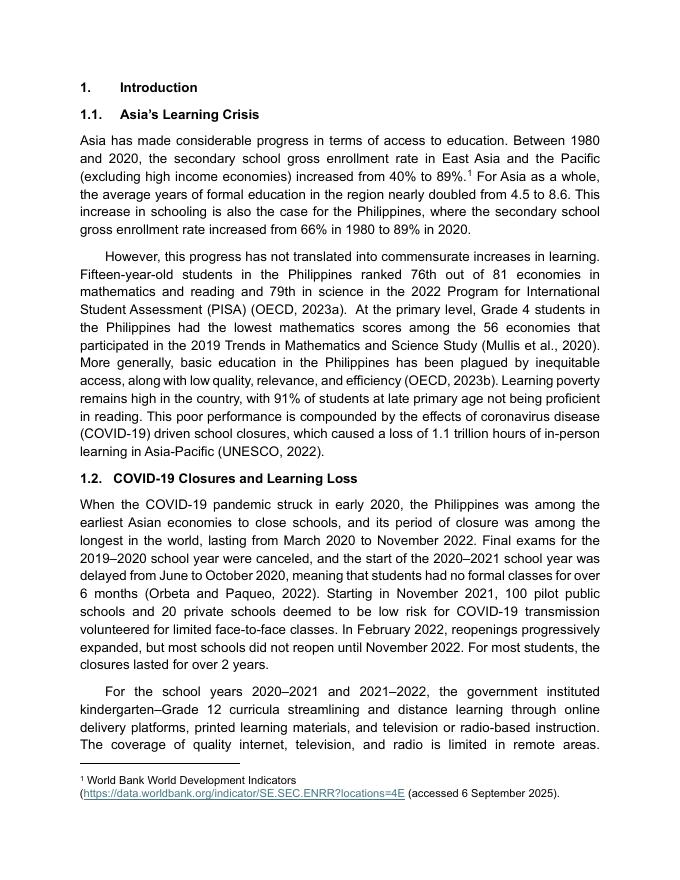 1. Introduction

1.1. Asia's Learning Crisis

Asia has made considerable progress in terms of access to education. Between 1980 and 2020, the secondary school gross enrollment rate in East Asia and the Pacific (excluding high income economies) increased from 40% to 89%.$^1$ For Asia as a whole, the average years of formal education in the region nearly doubled from 4.5 to 8.6. This increase in schooling is also the case for the Philippines, where the secondary school gross enrollment rate increased from 66% in 1980 to 89% in 2020.

However, this progress has not translated into commensurate increases in learning. Fifteen-year-old students in the Philippines ranked 76th out of 81 economies in mathematics and reading and 79th in science in the 2022 Program for International Student Assessment (PISA) (OECD, 2023a). At the primary level, Grade 4 students in the Philippines had the lowest mathematics scores among the 56 economies that participated in the 2019 Trends in Mathematics and Science Study (Mullis et al., 2020). More generally, basic education in the Philippines has been plagued by inequitable access, along with low quality, relevance, and efficiency (OECD, 2023b). Learning poverty remains high in the country, with 91% of students at late primary age not being proficient in reading. This poor performance is compounded by the effects of coronavirus disease (COVID-19) driven school closures, which caused a loss of 1.1 trillion hours of in-person learning in Asia-Pacific (UNESCO, 2022).

1.2. COVID-19 Closures and Learning Loss

When the COVID-19 pandemic struck in early 2020, the Philippines was among the earliest Asian economies to close schools, and its period of closure was among the longest in the world, lasting from March 2020 to November 2022. Final exams for the 2019–2020 school year were canceled, and the start of the 2020–2021 school year was delayed from June to October 2020, meaning that students had no formal classes for over 6 months (Orbeta and Paqueo, 2022). Starting in November 2021, 100 pilot public schools and 20 private schools deemed to be low risk for COVID-19 transmission volunteered for limited face-to-face classes. In February 2022, reopenings progressively expanded, but most schools did not reopen until November 2022. For most students, the closures lasted for over 2 years.

For the school years 2020–2021 and 2021–2022, the government instituted kindergarten–Grade 12 curricula streamlining and distance learning through online delivery platforms, printed learning materials, and television or radio-based instruction. The coverage of quality internet, television, and radio is limited in remote areas.

$^1$ World Bank World Development Indicators (https://data.worldbank.org/indicator/SE.SEC.ENRR?locations=4E (accessed 6 September 2025).